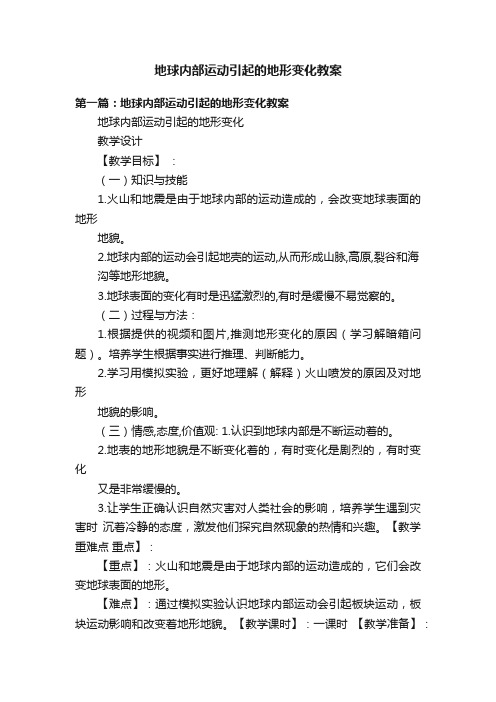 地球内部运动引起的地形变化教案

第一篇：地球内部运动引起的地形变化教案

地球内部运动引起的地形变化

教学设计

【教学目标】：

（一）知识与技能

1.火山和地震是由于地球内部的运动造成的，会改变地球表面的地形

地貌。

2.地球内部的运动会引起地壳的运动,从而形成山脉,高原,裂谷和海沟等地形地貌。

3.地球表面的变化有时是迅猛激烈的,有时是缓慢不易觉察的。

（二）过程与方法：

1.根据提供的视频和图片,推测地形变化的原因（学习解暗箱问题）。培养学生根据事实进行推理、判断能力。

2.学习用模拟实验，更好地理解（解释）火山喷发的原因及对地形

地貌的影响。

（三）情感,态度,价值观: 1.认识到地球内部是不断运动着的。

2.地表的地形地貌是不断变化着的，有时变化是剧烈的，有时变化

又是非常缓慢的。

3.让学生正确认识自然灾害对人类社会的影响，培养学生遇到灾害时 沉着冷静的态度，激发他们探究自然现象的热情和兴趣。【教学重难点 重点】：

【重点】：火山和地震是由于地球内部的运动造成的，它们会改变地球表面的地形。

【难点】：通过模拟实验认识地球内部运动会引起板块运动，板块运动影响和改变着地形地貌。【教学课时】：一课时 【教学准备】：